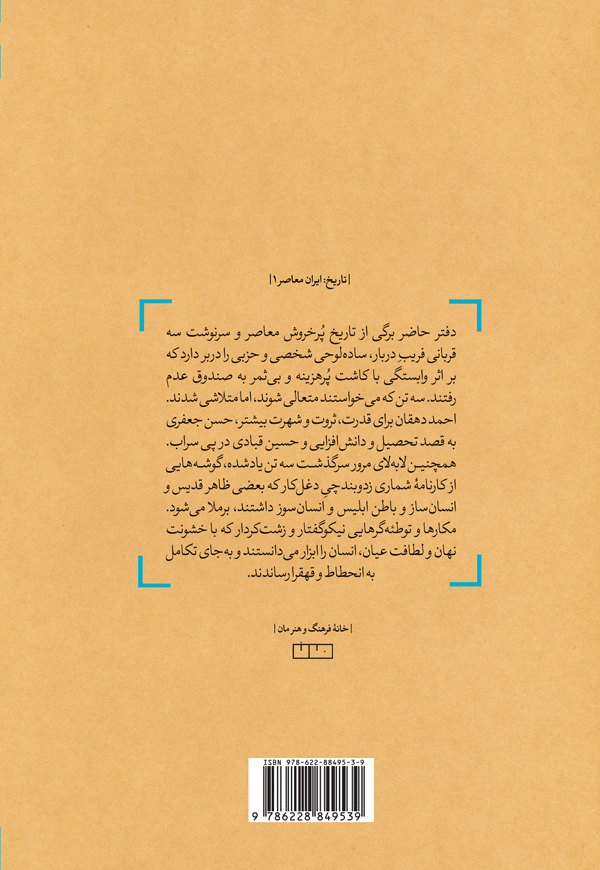 | تاریخ: ایران معاصر ۱ |

دفتر حاضر برگی از تاریخ پُرخروش معاصر و سرنوشت سه قربانی فریبِ دربار، ساده‌لوحی شخصی و حزبی را دربر دارد که بر اثر وابستگی با کاشت پُرهزینه و بی‌ثمر به صندوق عدم رفتند. سه تن که می‌خواستند متعالی شوند، اما متلاشی شدند. احمد دهقان برای قدرت، ثروت و شهرت بیشتر، حسن جعفری به قصد تحصیل و دانش‌افزایی و حسین قبادی در پی سراب.

همچنین لابه‌لای مرور سرگذشت سه تن یادشده، گوشه‌هایی از کارنامهٔ شماری زدوبندچی دغل‌کار که بعضی ظاهر قدیس و انسان‌ساز و باطن ابلیس و انسان‌سوز داشتند، برملا می‌شود. مکارها و توطئه‌گرهایی نیکوگفتار و زشت‌کردار که با خشونت نهان و لطافت عیان، انسان را ابزار می‌دانستند و به‌جای تکامل به انحطاط و قهقرا رساندند.

| خانهٔ فرهنگ و هنر مان |

ISBN 978-622-88495-3-9

9 786228 849539